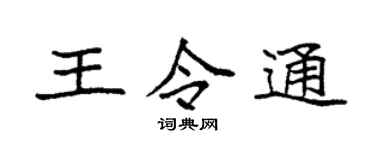 王令通

词典网